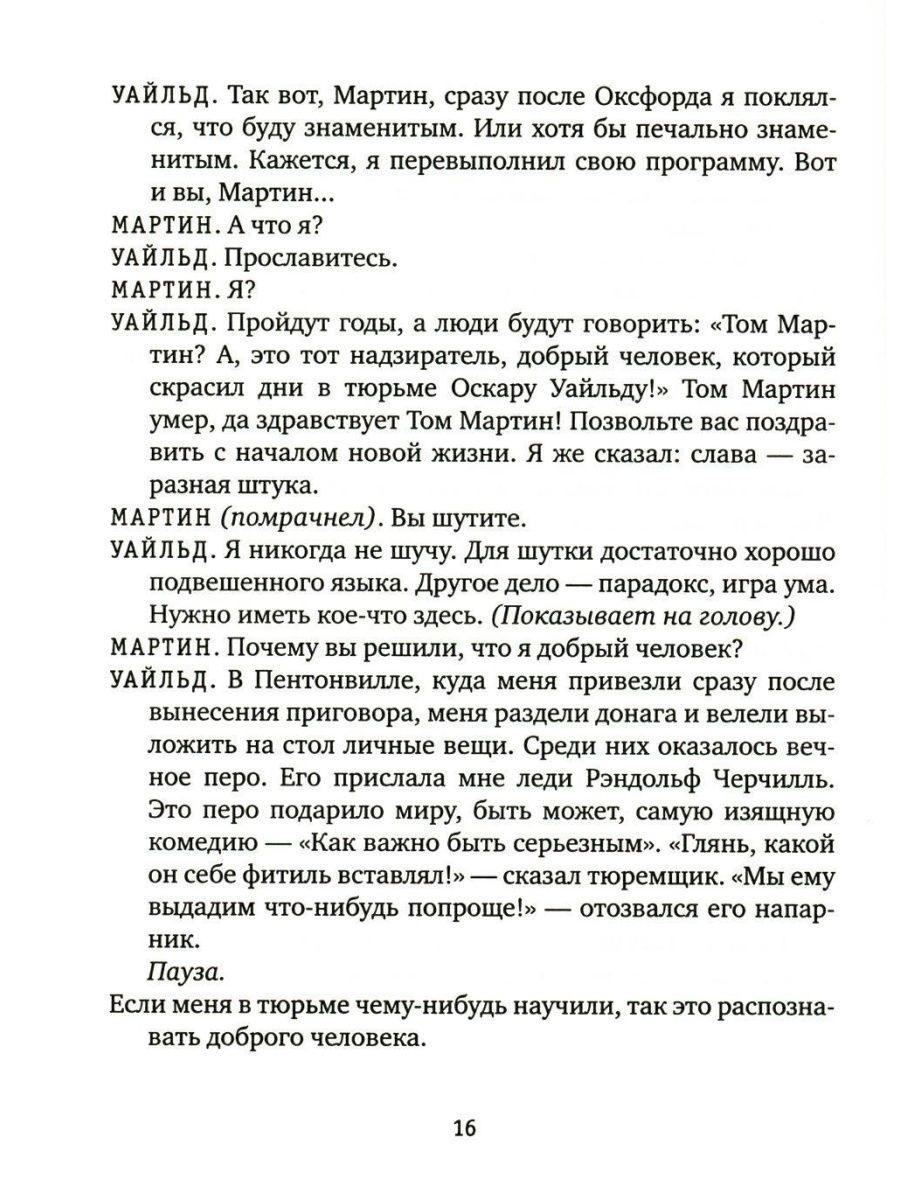 УАЙЛЬД. Так вот, Мартин, сразу после Оксфорда я поклялся, что буду знаменитым. Или хотя бы печально знаменитым. Кажется, я перевыполнил свою программу. Вот и вы, Мартин...

МАРТИН. А что я?

УАЙЛЬД. Прославитесь.

МАРТИН. Я?

УАЙЛЬД. Пройдут годы, а люди будут говорить: «Том Мартин? А, это тот надзиратель, добрый человек, который скрасил дни в тюрьме Оскару Уайльду!» Том Мартин умер, да здравствует Том Мартин! Позвольте вас поздравить с началом новой жизни. Я же сказал: слава — заразная штука.

МАРТИН (помрачнел). Вы шутите.

УАЙЛЬД. Я никогда не шучу. Для шутки достаточно хорошо подвешенного языка. Другое дело — парадокс, игра ума. Нужно иметь кое-что здесь. (Показывает на голову.)

МАРТИН. Почему вы решили, что я добрый человек?

УАЙЛЬД. В Пентонвилле, куда меня привезли сразу после вынесения приговора, меня раздели донага и велели выложить на стол личные вещи. Среди них оказалось вечное перо. Его прислала мне леди Рэндольф Черчилль. Это перо подарило миру, быть может, самую изящную комедию — «Как важно быть серьезным». «Глянь, какой он себе фитиль вставлял!» — сказал тюремщик. «Мы ему выдадим что-нибудь попроще!» — отозвался его напарник.

Пауза.

Если меня в тюрьме чему-нибудь научили, так это распознавать доброго человека.

16